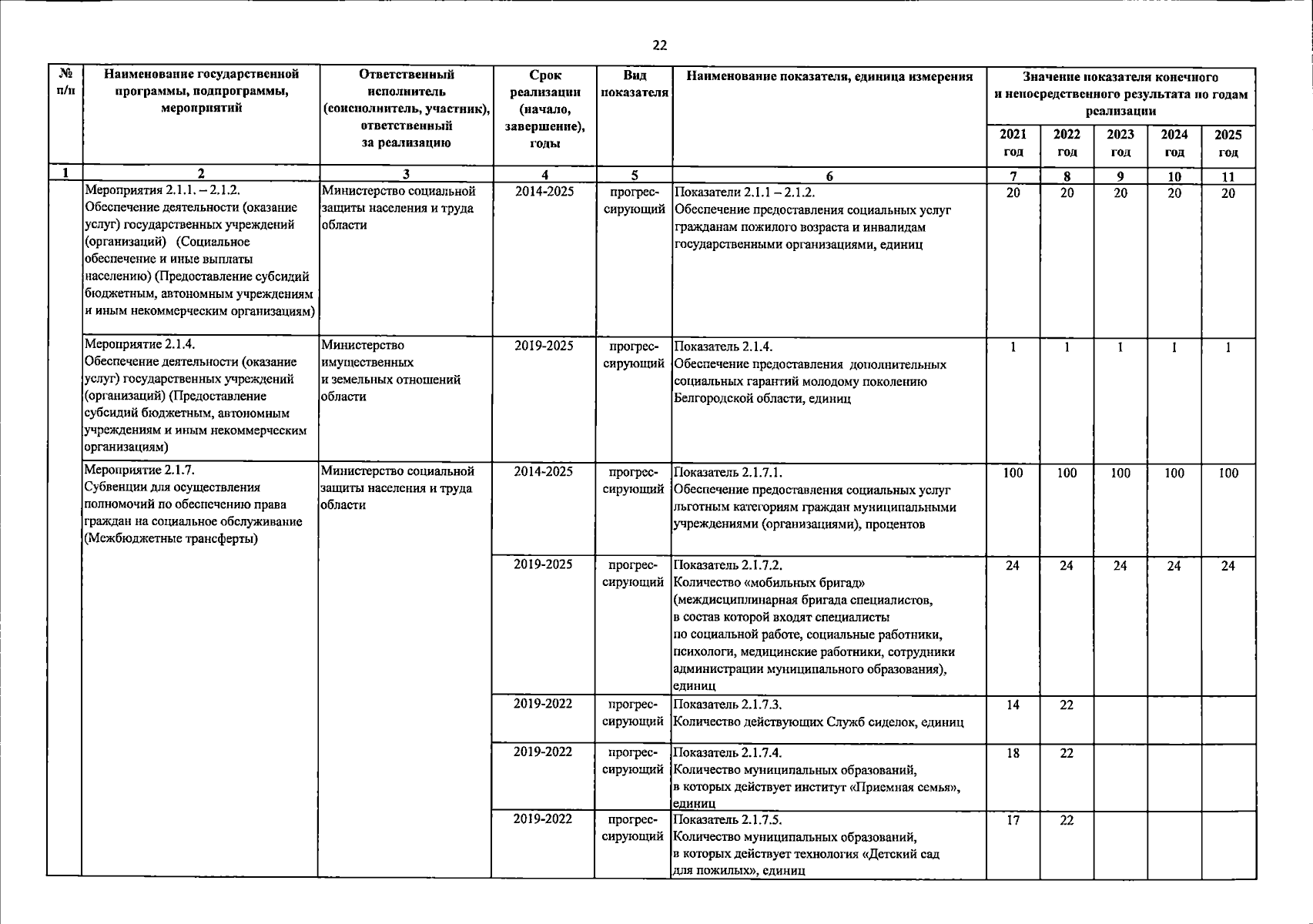 22

| № п/п | Наименование государственной программы, подпрограммы, мероприятий | Ответственный исполнитель (соисполнитель, участник), ответственный за реализацию | Срок реализации (начало, завершение), годы | Вид показателя | Наименование показателя, единица измерения | Значение показателя конечного и непосредственного результата по годам реализации 2021 год | 2022 год | 2023 год | 2024 год | 2025 год |
|---|---|---|---|---|---|---|---|---|---|---|
| 1 | 2 | 3 | 4 | 5 | 6 | 7 | 8 | 9 | 10 | 11 |
| | Мероприятия 2.1.1. – 2.1.2. Обеспечение деятельности (оказание услуг) государственных учреждений (организаций) (Социальное обеспечение и иные выплаты населению) (Предоставление субсидий бюджетным, автономным учреждениям и иным некоммерческим организациям) | Министерство социальной защиты населения и труда области | 2014-2025 | прогрессирующий | Показатели 2.1.1 – 2.1.2. Обеспечение предоставления социальных услуг гражданам пожилого возраста и инвалидам государственными организациями, единиц | 20 | 20 | 20 | 20 | 20 |
| | Мероприятие 2.1.4. Обеспечение деятельности (оказание услуг) государственных учреждений (организаций) (Предоставление субсидий бюджетным, автономным учреждениям и иным некоммерческим организациям) | Министерство имущественных и земельных отношений области | 2019-2025 | прогрессирующий | Показатель 2.1.4. Обеспечение предоставления дополнительных социальных гарантий молодому поколению Белгородской области, единиц | 1 | 1 | 1 | 1 | 1 |
| | Мероприятие 2.1.7. Субвенции для осуществления полномочий по обеспечению права граждан на социальное обслуживание (Межбюджетные трансферты) | Министерство социальной защиты населения и труда области | 2014-2025 | прогрессирующий | Показатель 2.1.7.1. Обеспечение предоставления социальных услуг льготным категориям граждан муниципальными учреждениями (организациями), процентов | 100 | 100 | 100 | 100 | 100 |
| | | | 2019-2025 | прогрессирующий | Показатель 2.1.7.2. Количество «мобильных бригад» (междисциплинарная бригада специалистов, в состав которой входят специалисты по социальной работе, социальные работники, психологи, медицинские работники, сотрудники администрации муниципального образования), единиц | 24 | 24 | 24 | 24 | 24 |
| | | | 2019-2022 | прогрессирующий | Показатель 2.1.7.3. Количество действующих Служб сиделок, единиц | 14 | 22 | | | |
| | | | 2019-2022 | прогрессирующий | Показатель 2.1.7.4. Количество муниципальных образований, в которых действует институт «Приемная семья», единиц | 18 | 22 | | | |
| | | | 2019-2022 | прогрессирующий | Показатель 2.1.7.5. Количество муниципальных образований, в которых действует технология «Детский сад для пожилых», единиц | 17 | 22 | | | |